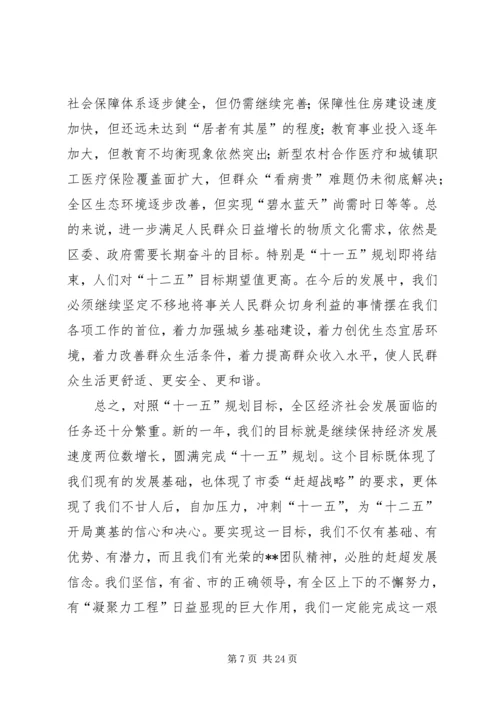 社会保障体系逐步健全，但仍需继续完善；保障性住房建设速度加快，但还远未达到“居者有其屋”的程度；教育事业投入逐年加大，但教育不均衡现象依然突出；新型农村合作医疗和城镇职工医疗保险覆盖面扩大，但群众“看病贵”难题仍未彻底解决；全区生态环境逐步改善，但实现“碧水蓝天”尚需时日等等。总的来说，进一步满足人民群众日益增长的物质文化需求，依然是区委、政府需要长期奋斗的目标。特别是“十一五”规划即将结束，人们对“十二五”目标期望值更高。在今后的发展中，我们必须继续坚定不移地将事关人民群众切身利益的事情摆在我们各项工作的首位，着力加强城乡基础建设，着力创优生态宜居环境，着力改善群众生活条件，着力提高群众收入水平，使人民群众生活更舒适、更安全、更和谐。

总之，对照“十一五”规划目标，全区经济社会发展面临的任务还十分繁重。新的一年，我们的目标就是继续保持经济发展速度两位数增长，圆满完成“十一五”规划。这个目标既体现了我们现有的发展基础，也体现了市委“赶超战略”的要求，更体现了我们不甘人后，自加压力，冲刺“十一五”，为“十二五”开局奠基的信心和决心。要实现这一目标，我们不仅有基础、有优势、有潜力，而且我们有光荣的**团队精神，必胜的赶超发展信念。我们坚信，有省、市的正确领导，有全区上下的不懈努力，有“凝聚力工程”日益显现的巨大作用，我们一定能完成这一艰

第 7 页 共 24 页